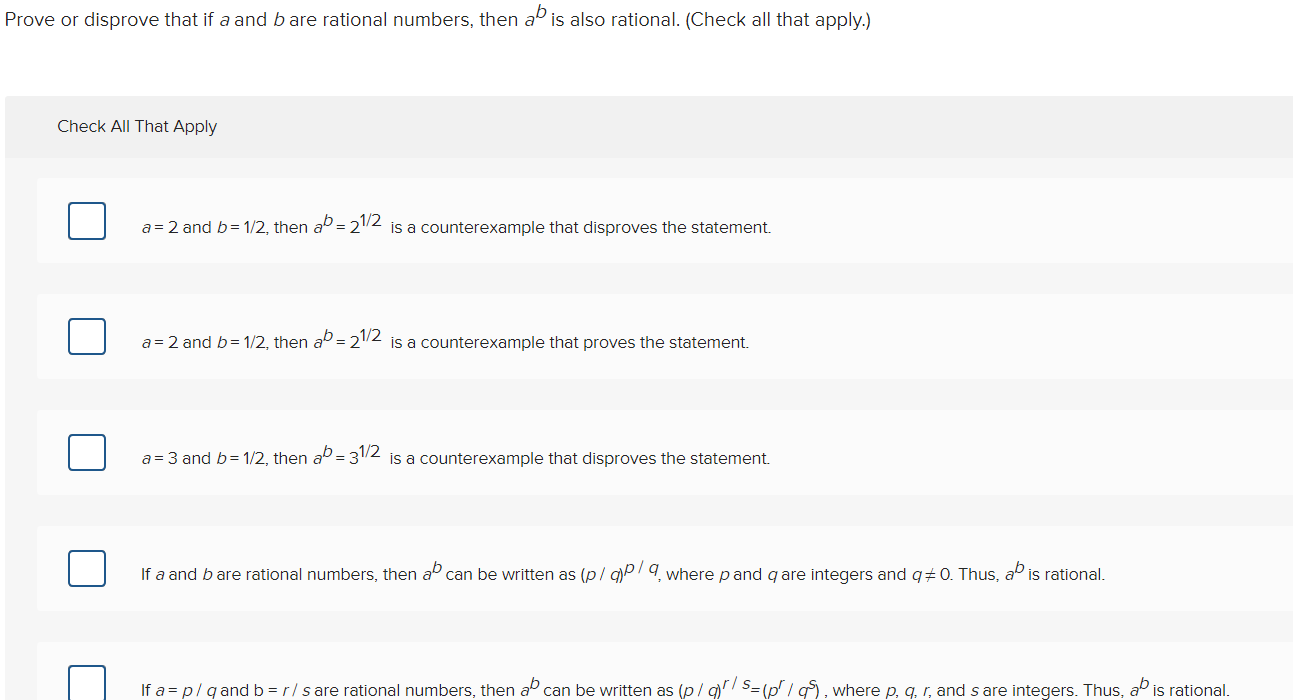 Prove or disprove that if $a$ and $b$ are rational numbers, then $a^b$ is also rational. (Check all that apply.)

Check All That Apply

$a = 2$ and $b = 1/2$, then $a^b = 2^{1/2}$ is a counterexample that disproves the statement.

$a = 2$ and $b = 1/2$, then $a^b = 2^{1/2}$ is a counterexample that proves the statement.

$a = 3$ and $b = 1/2$, then $a^b = 3^{1/2}$ is a counterexample that disproves the statement.

If $a$ and $b$ are rational numbers, then $a^b$ can be written as $(p / q)^{p / q}$, where $p$ and $q$ are integers and $q \neq 0$. Thus, $a^b$ is rational.

If $a = p / q$ and $b = r / s$ are rational numbers, then $a^b$ can be written as $(p / q)^{r / s} = (p^r / q^s)$, where $p$, $q$, $r$, and $s$ are integers. Thus, $a^b$ is rational.